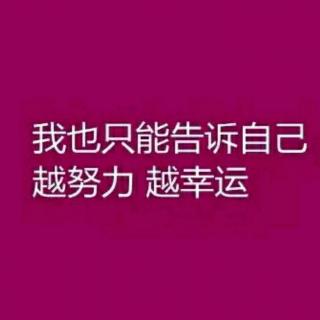 我也只能告诉自己
越努力 越幸运